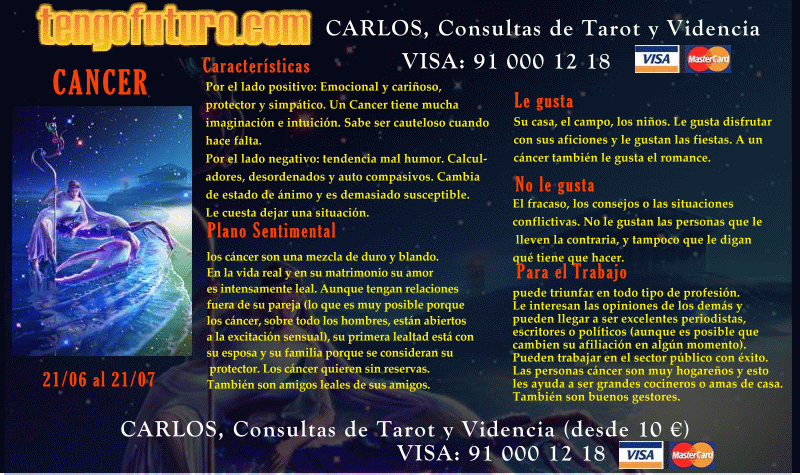 tengofuturo.com

CARLOS, Consultas de Tarot y Videncia

VISA: 91 000 12 18

VISA MasterCard

CANCER

21/06 al 21/07

Características

Por el lado positivo: Emocional y cariñoso, protector y simpático. Un Cancer tiene mucha imaginación e intuición. Sabe ser cauteloso cuando hace falta.

Por el lado negativo: tendencia mal humor. Calculadores, desordenados y auto compasivos. Cambia de estado de ánimo y es demasiado susceptible. Le cuesta dejar una situación.

Plano Sentimental

los cáncer son una mezcla de duro y blando. En la vida real y en su matrimonio su amor es intensamente leal. Aunque tengan relaciones fuera de su pareja (lo que es muy posible porque los cáncer, sobre todo los hombres, están abiertos a la excitación sensual), su primera lealtad está con su esposa y su familia porque se consideran su protector. Los cáncer quieren sin reservas. También son amigos leales de sus amigos.

Le gusta

Su casa, el campo, los niños. Le gusta disfrutar con sus aficiones y le gustan las fiestas. A un cáncer también le gusta el romance.

No le gusta

El fracaso, los consejos o las situaciones conflictivas. No le gustan las personas que le lleven la contraria, y tampoco que le digan qué tiene que hacer.

Para el Trabajo

puede triunfar en todo tipo de profesión. Le interesan las opiniones de los demás y pueden llegar a ser excelentes periodistas, escritores o políticos (aunque es posible que cambien su afiliación en algún momento). Pueden trabajar en el sector público con éxito. Las personas cáncer son muy hogareños y esto les ayuda a ser grandes cocineros o amas de casa. También son buenos gestores.

CARLOS, Consultas de Tarot y Videncia (desde 10 €)

VISA: 91 000 12 18

VISA MasterCard